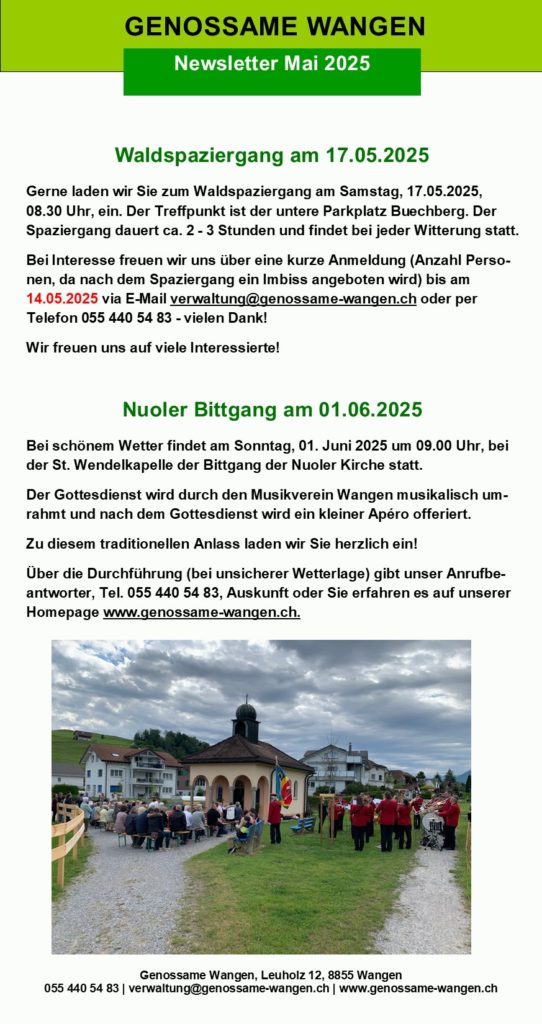 GENOSSAME WANGEN

Newsletter Mai 2025

Waldspaziergang am 17.05.2025

Gerne laden wir Sie zum Waldspaziergang am Samstag, 17.05.2025, 08.30 Uhr, ein. Der Treffpunkt ist der untere Parkplatz Buechberg. Der Spaziergang dauert ca. 2 - 3 Stunden und findet bei jeder Witterung statt.

Bei Interesse freuen wir uns über eine kurze Anmeldung (Anzahl Personen, da nach dem Spaziergang ein Imbiss angeboten wird) bis am 14.05.2025 via E-Mail verwaltung@genossame-wangen.ch oder per Telefon 055 440 54 83 - vielen Dank!

Wir freuen uns auf viele Interessierte!

Nuoler Bittgang am 01.06.2025

Bei schönem Wetter findet am Sonntag, 01. Juni 2025 um 09.00 Uhr, bei der St. Wendelkapelle der Bittgang der Nuoler Kirche statt.

Der Gottesdienst wird durch den Musikverein Wangen musikalisch umrahmt und nach dem Gottesdienst wird ein kleiner Apéro offeriert.

Zu diesem traditionellen Anlass laden wir Sie herzlich ein!

Über die Durchführung (bei unsicherer Wetterlage) gibt unser Anrufbeantworter, Tel. 055 440 54 83, Auskunft oder Sie erfahren es auf unserer Homepage www.genossame-wangen.ch.

Genossame Wangen, Leuholz 12, 8855 Wangen
055 440 54 83 | verwaltung@genossame-wangen.ch | www.genossame-wangen.ch